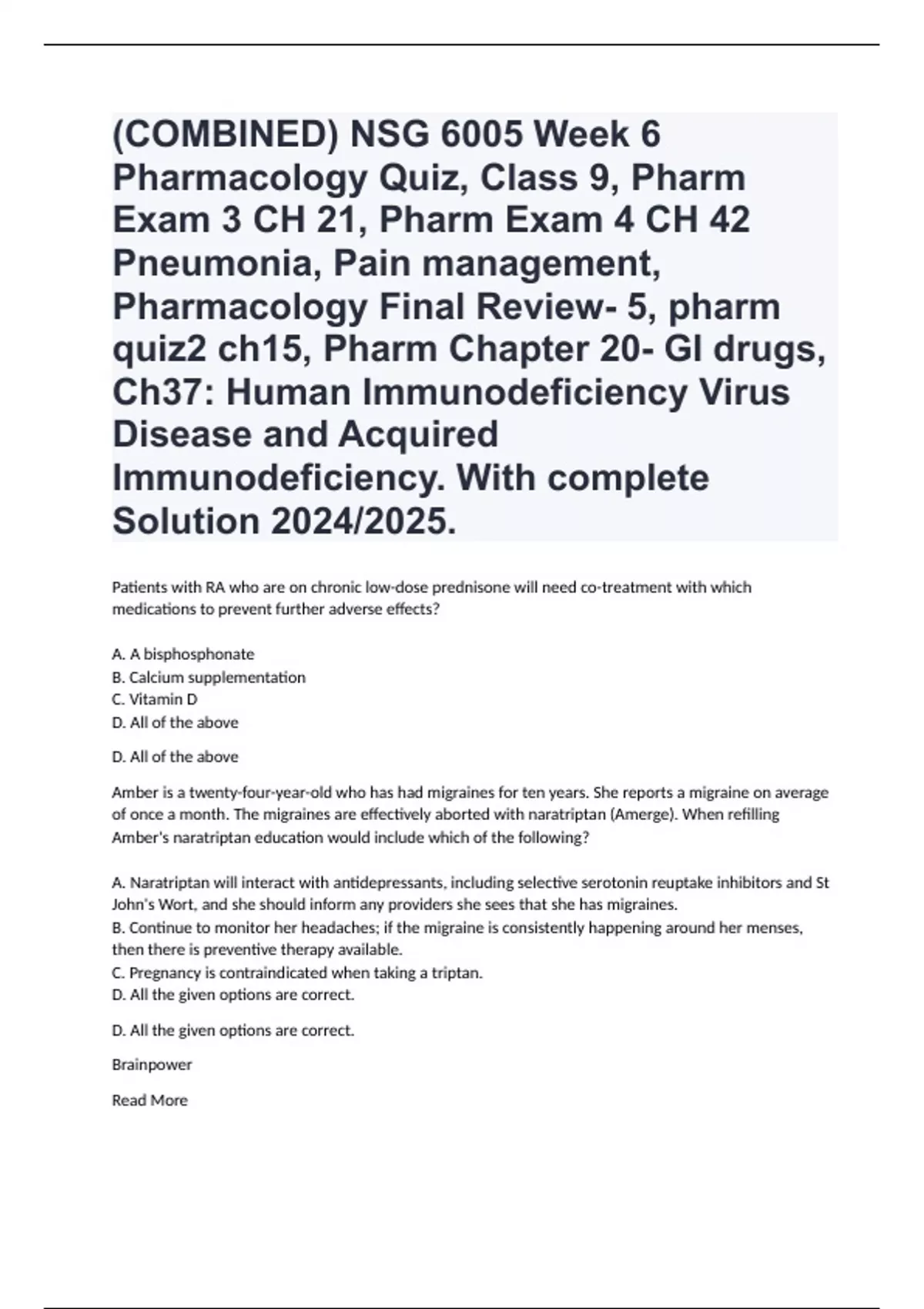 (COMBINED) NSG 6005 Week 6 Pharmacology Quiz, Class 9, Pharm Exam 3 CH 21, Pharm Exam 4 CH 42 Pneumonia, Pain management, Pharmacology Final Review- 5, pharm quiz2 ch15, Pharm Chapter 20- GI drugs, Ch37: Human Immunodeficiency Virus Disease and Acquired Immunodeficiency. With complete Solution 2024/2025.

Patients with RA who are on chronic low-dose prednisone will need co-treatment with which medications to prevent further adverse effects?

A. A bisphosphonate
B. Calcium supplementation
C. Vitamin D
D. All of the above

D. All of the above

Amber is a twenty-four-year-old who has had migraines for ten years. She reports a migraine on average of once a month. The migraines are effectively aborted with naratriptan (Amerge). When refilling Amber's naratriptan education would include which of the following?

A. Naratriptan will interact with antidepressants, including selective serotonin reuptake inhibitors and St John's Wort, and she should inform any providers she sees that she has migraines.
B. Continue to monitor her headaches; if the migraine is consistently happening around her menses, then there is preventive therapy available.
C. Pregnancy is contraindicated when taking a triptan.
D. All the given options are correct.

D. All the given options are correct.

Brainpower

Read More